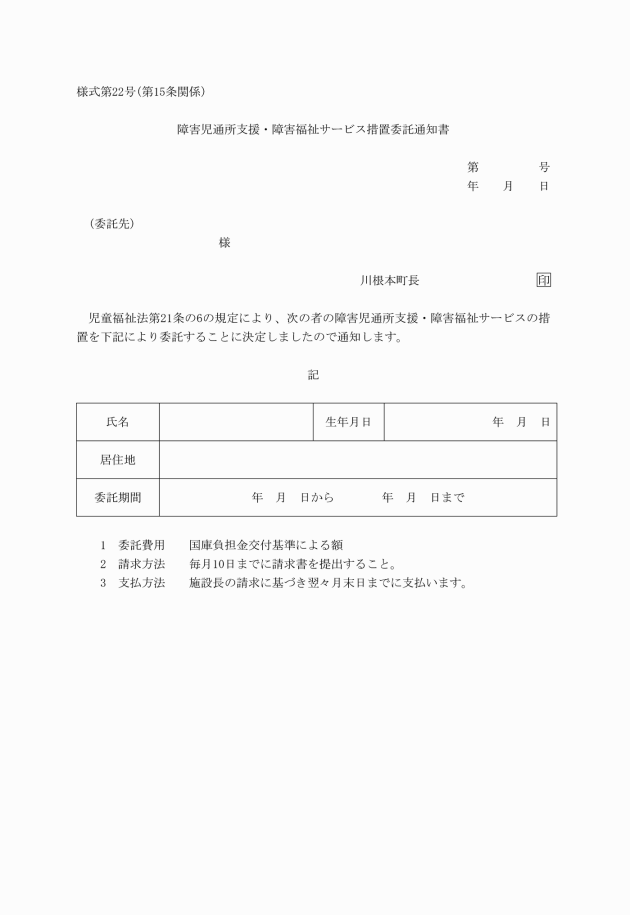 様式第22号(第15条関係)

障害児通所支援・障害福祉サービス措置委託通知書

第　　　号
年　月　日

(委託先)
様

川根本町長　　　　　印

児童福祉法第21条の6の規定により、次の者の障害児通所支援・障害福祉サービスの措置を下記により委託することに決定しましたので通知します。

記

| 氏名 |  | 生年月日 | 年　月　日 |
|---|---|---|---|
| 居住地 | | | |
| 委託期間 | 年　月　日から　　年　月　日まで | | |

1　委託費用　　国庫負担金交付基準による額
2　請求方法　　毎月10日までに請求書を提出すること。
3　支払方法　　施設長の請求に基づき翌々月末日までに支払います。